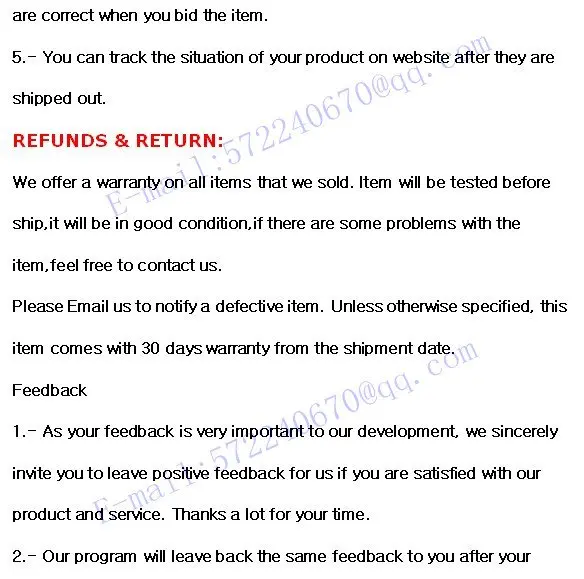 are correct when you bid the item.

5.- You can track the situation of your product on website after they are shipped out.

REFUNDS & RETURN:

We offer a warranty on all items that we sold. Item will be tested before ship,it will be in good condition,if there are some problems with the item,feel free to contact us.

Please Email us to notify a defective item. Unless otherwise specified, this item comes with 30 days warranty from the shipment date.

Feedback

1.- As your feedback is very important to our development, we sincerely invite you to leave positive feedback for us if you are satisfied with our product and service. Thanks a lot for your time.

2.- Our program will leave back the same feedback to you after your

E-mail:572240670@qq.com

E-mail:572240670@qq.com